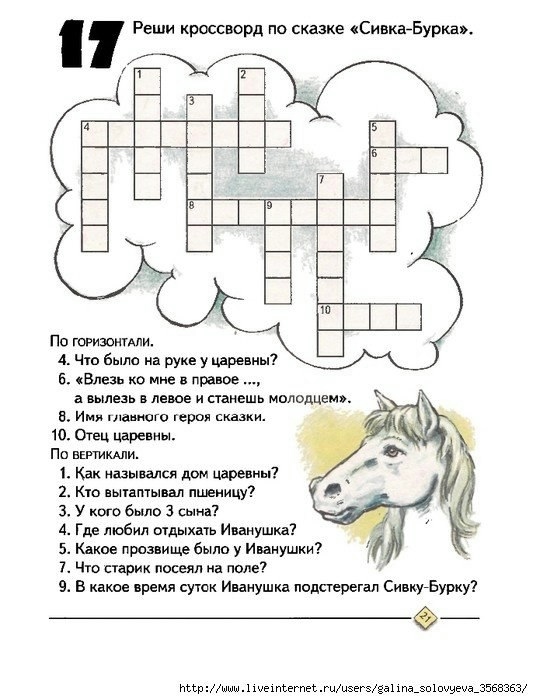 17 Реши кроссворд по сказке «Сивка-Бурка».

1
2
3
4
5
6
7
8
9
10

По горизонтали.
4. Что было на руке у царевны?
6. «Влезь ко мне в правое ..., а вылезь в левое и станешь молодцем».
8. Имя главного героя сказки.
10. Отец царевны.
По вертикали.
1. Как назывался дом царевны?
2. Кто вытаптывал пшеницу?
3. У кого было 3 сына?
4. Где любил отдыхать Иванушка?
5. Какое прозвище было у Иванушки?
7. Что старик посеял на поле?
9. В какое время суток Иванушка подстерегал Сивку-Бурку?

21

http://www.liveinternet.ru/users/galina_solovyeva_3568363/